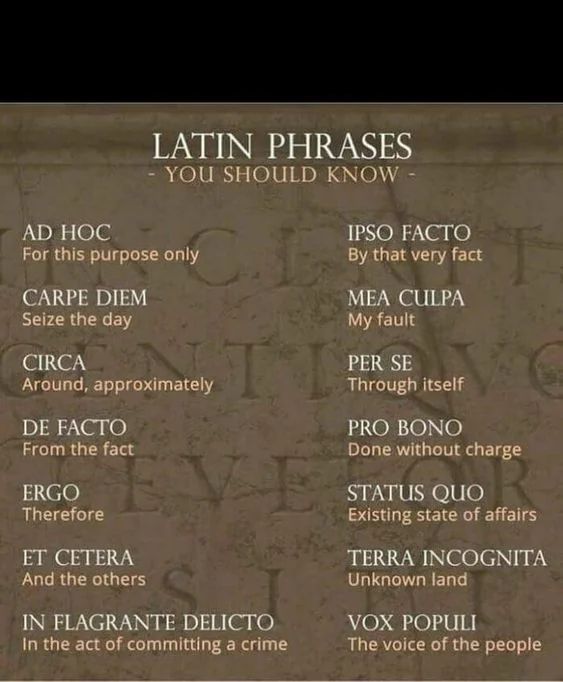 LATIN PHRASES
- YOU SHOULD KNOW -

AD HOC
For this purpose only

CARPE DIEM
Seize the day

CIRCA
Around, approximately

DE FACTO
From the fact

ERGO
Therefore

ET CETERA
And the others

IN FLAGRANTE DELICTO
In the act of committing a crime

IPSO FACTO
By that very fact

MEA CULPA
My fault

PER SE
Through itself

PRO BONO
Done without charge

STATUS QUO
Existing state of affairs

TERRA INCOGNITA
Unknown land

VOX POPULI
The voice of the people